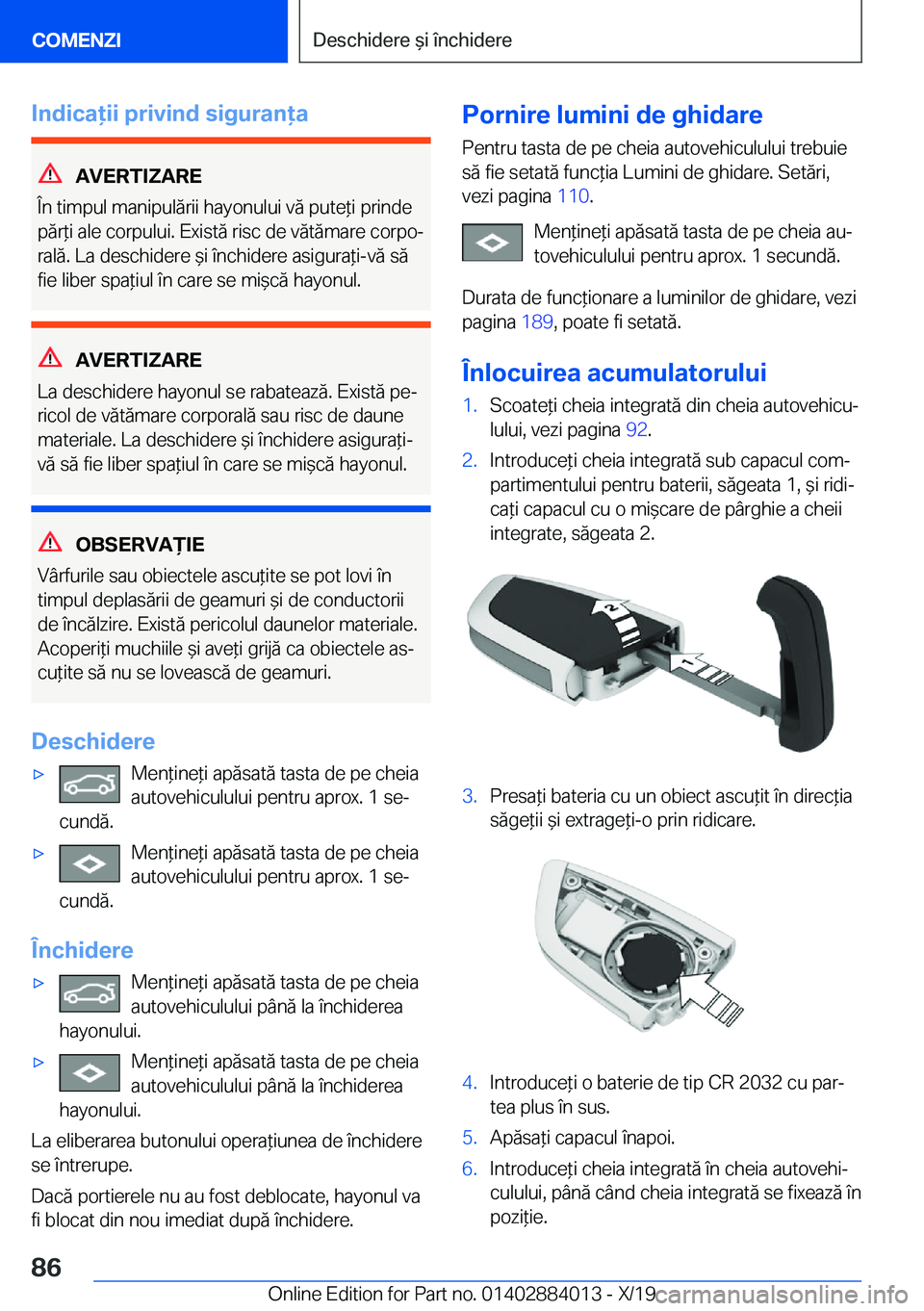 COMENZI

Deschidere și închidere

Indicații privind siguranța

AVERTIZARE

În timpul manipulării hayonului vă puteți prinde părți ale corpului. Există risc de vătămare corporală. La deschidere și închidere asigurați-vă să fie liber spațiul în care se mișcă hayonul.

AVERTIZARE

La deschidere hayonul se rabatează. Există pericol de vătămare corporală sau risc de daune materiale. La deschidere și închidere asigurați-vă să fie liber spațiul în care se mișcă hayonul.

OBSERVAȚIE

Vârfurile sau obiectele ascuțite se pot lovi în timpul deplasării de geamuri și de conductorii de încălzire. Există pericolul daunelor materiale. Acoperiți muchiile și aveți grijă ca obiectele ascuțite să nu se lovească de geamuri.

Deschidere

▷ Mențineți apăsată tasta de pe cheia autovehiculului pentru aprox. 1 secundă.

▷ Mențineți apăsată tasta de pe cheia autovehiculului pentru aprox. 1 secundă.

Închidere

▷ Mențineți apăsată tasta de pe cheia autovehiculului până la închiderea hayonului.

▷ Mențineți apăsată tasta de pe cheia autovehiculului până la închiderea hayonului.

La eliberarea butonului operațiunea de închidere se întrerupe.

Dacă portierele nu au fost deblocate, hayonul va fi blocat din nou imediat după închidere.

Pornire lumini de ghidare

Pentru tasta de pe cheia autovehiculului trebuie să fie setată funcția Lumini de ghidare. Setări, vezi pagina 110.

Mențineți apăsată tasta de pe cheia autovehiculului pentru aprox. 1 secundă.

Durata de funcționare a luminilor de ghidare, vezi pagina 189, poate fi setată.

Înlocuirea acumulatorului

1. Scoateți cheia integrată din cheia autovehiculului, vezi pagina 92.
2. Introduceți cheia integrată sub capacul compartimentului pentru baterii, săgeata 1, și ridicați capacul cu o mișcare de pârghie a cheii integrate, săgeata 2.

2
1

3. Presați bateria cu un obiect ascuțit în direcția săgeții și extrageți-o prin ridicare.

4. Introduceți o baterie de tip CR 2032 cu partea plus în sus.
5. Apăsați capacul înapoi.
6. Introduceți cheia integrată în cheia autovehiculului, până când cheia integrată se fixează în poziție.

86

Online Edition for Part no. 01402884013 - X/19 carmanualsonline.info